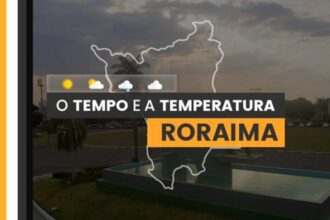 O TEMPO E A TEMPERATURA
RORAIMA